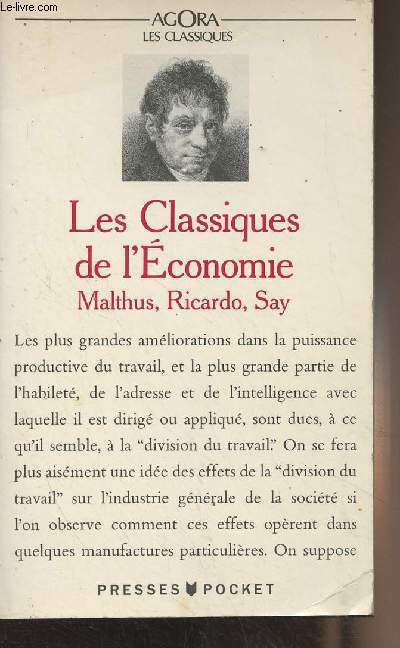 Le-livre.com

AGORA
LES CLASSIQUES

Les Classiques de l'Économie
Malthus, Ricardo, Say

Les plus grandes améliorations dans la puissance productive du travail, et la plus grande partie de l'habileté, de l'adresse et de l'intelligence avec laquelle il est dirigé ou appliqué, sont dues, à ce qu'il semble, à la "division du travail." On se fera plus aisément une idée des effets de la "division du travail" sur l'industrie générale de la société si l'on observe comment ces effets opèrent dans quelques manufactures particulières. On suppose

PRESSES POCKET